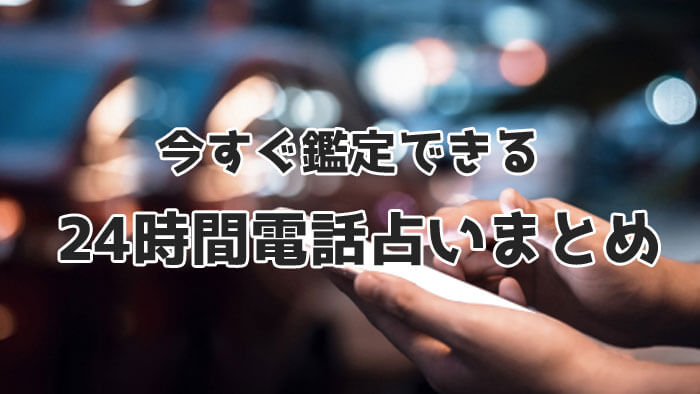 今すぐ鑑定できる

24時間電話占いまとめ